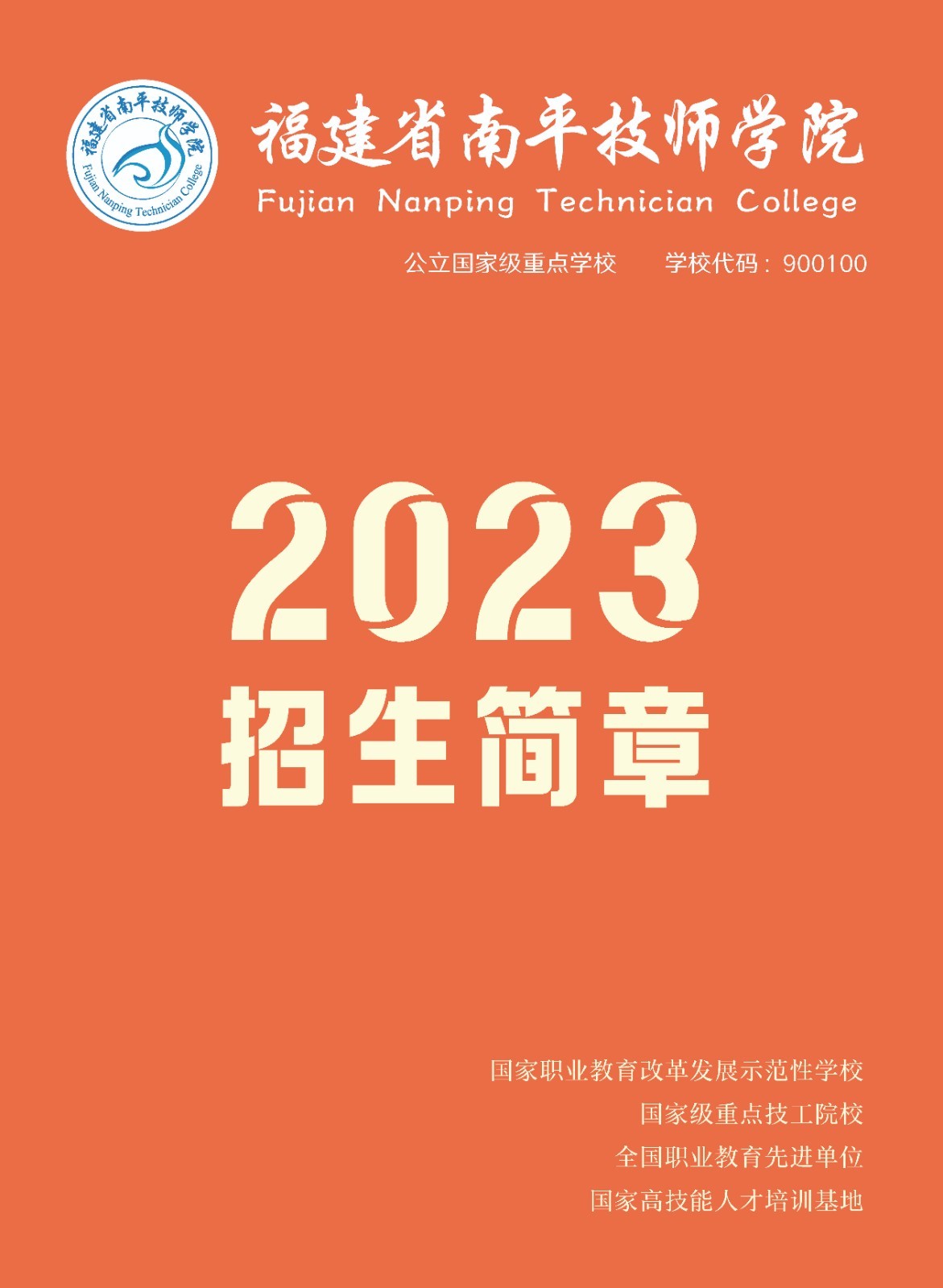 福建省南平技师学院
Fujian Nanping Technician College

福建省南平技师学院
Fujian Nanping Technician College

公立国家级重点学校　　学校代码：900100

2023
招生简章

国家职业教育改革发展示范性学校
国家级重点技工院校
全国职业教育先进单位
国家高技能人才培训基地